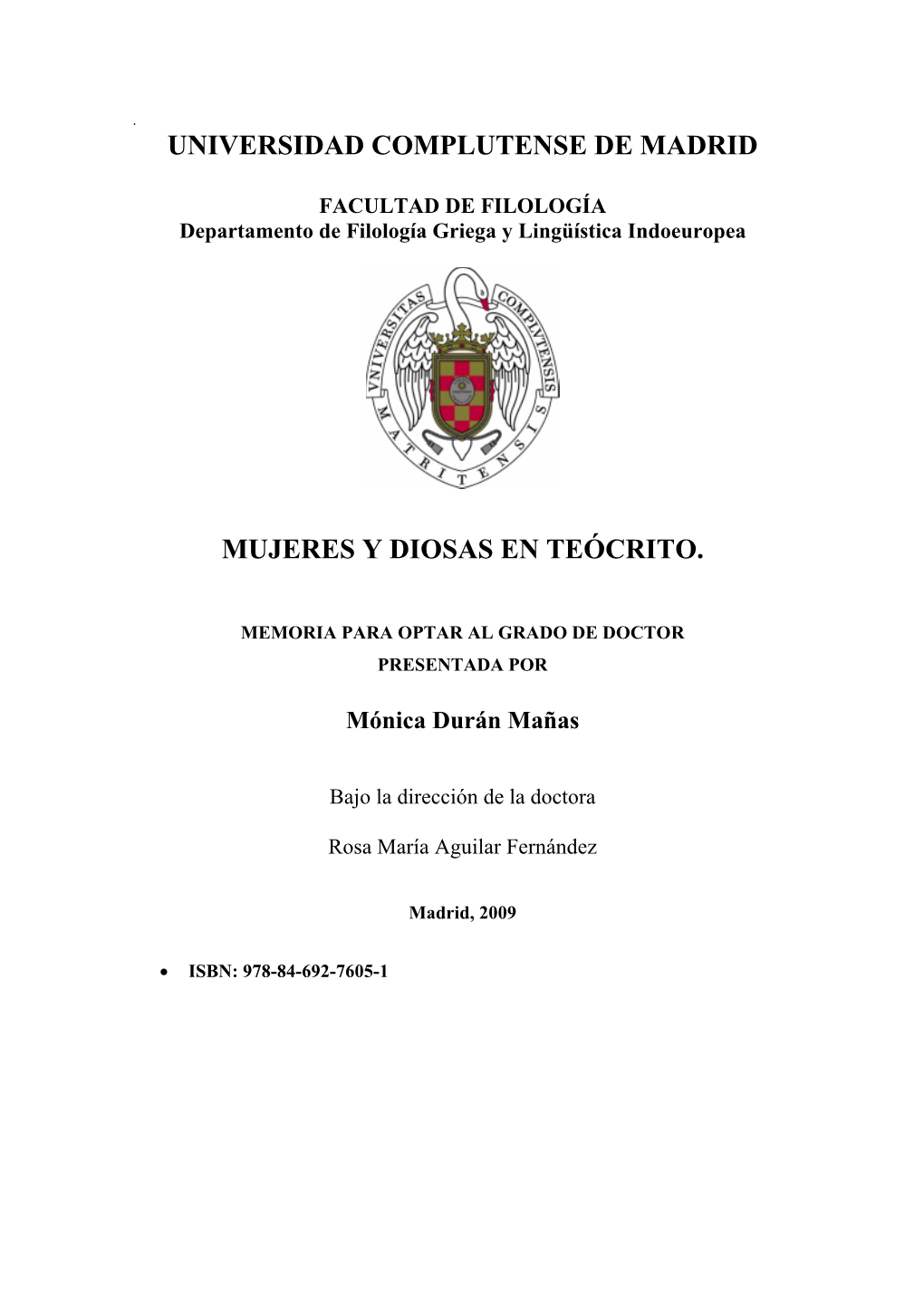 UNIVERSIDAD COMPLUTENSE DE MADRID

FACULTAD DE FILOLOGÍA
Departamento de Filología Griega y Lingüística Indoeuropea

VNIVERSITAS COMPLVTENSIS MATRITENSIS

MUJERES Y DIOSAS EN TEÓCRITO.

MEMORIA PARA OPTAR AL GRADO DE DOCTOR
PRESENTADA POR

Mónica Durán Mañas

Bajo la dirección de la doctora

Rosa María Aguilar Fernández

Madrid, 2009

• ISBN: 978-84-692-7605-1